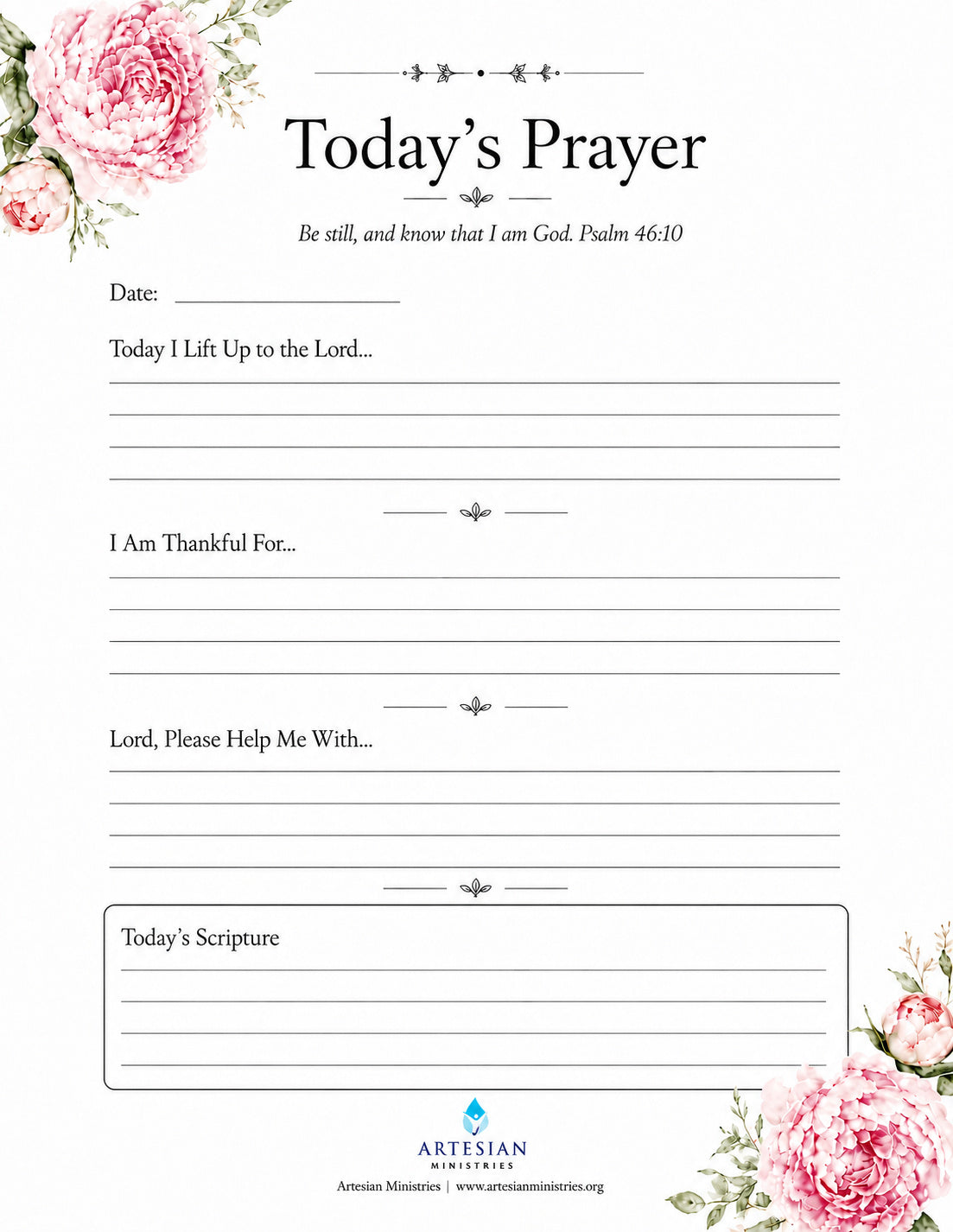 Today's Prayer

Be still, and know that I am God. Psalm 46:10

Date: ____

Today I Lift Up to the Lord...

____
____
____
____

I Am Thankful For...

____
____
____
____

Lord, Please Help Me With...

____
____
____
____

Today's Scripture

____
____
____
____

ARTESIAN
MINISTRIES

Artesian Ministries | www.artesianministries.org